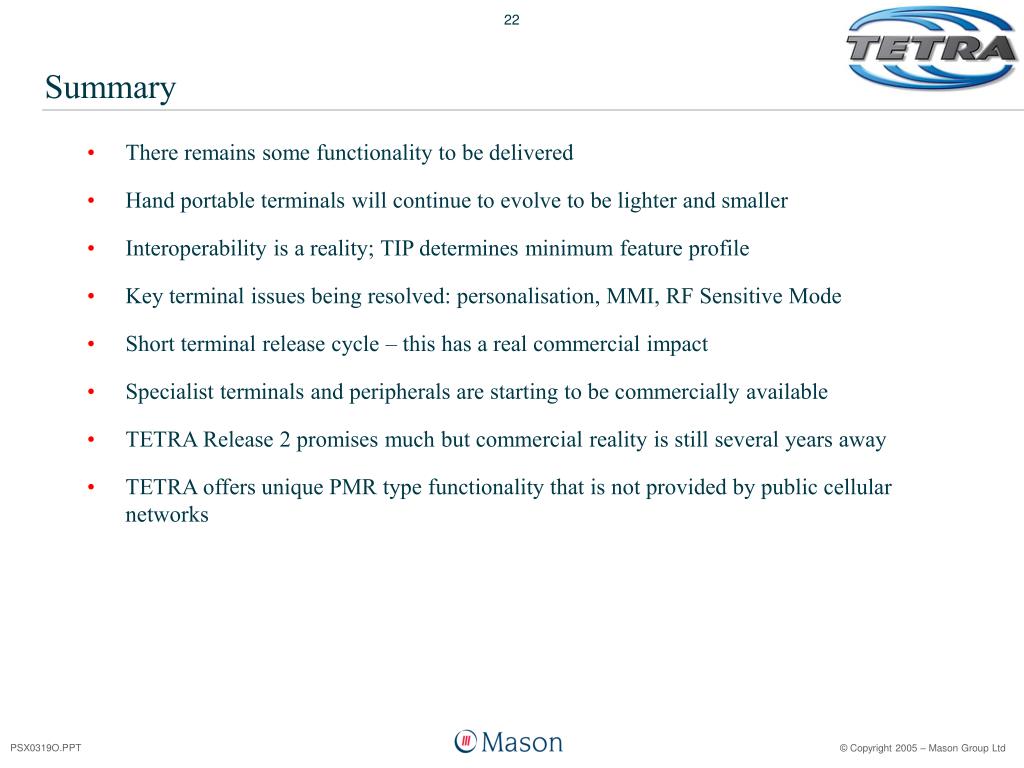 22

TETRA

Summary

• There remains some functionality to be delivered
• Hand portable terminals will continue to evolve to be lighter and smaller
• Interoperability is a reality; TIP determines minimum feature profile
• Key terminal issues being resolved: personalisation, MMI, RF Sensitive Mode
• Short terminal release cycle – this has a real commercial impact
• Specialist terminals and peripherals are starting to be commercially available
• TETRA Release 2 promises much but commercial reality is still several years away
• TETRA offers unique PMR type functionality that is not provided by public cellular networks

PSX0319O.PPT

Mason

© Copyright 2005 – Mason Group Ltd